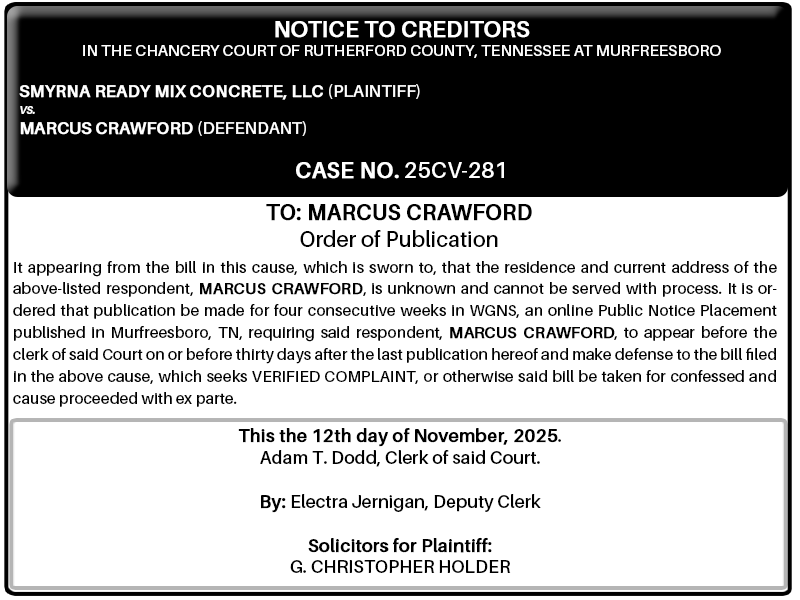 NOTICE TO CREDITORS
IN THE CHANCERY COURT OF RUTHERFORD COUNTY, TENNESSEE AT MURFREESBORO

SMYRNA READY MIX CONCRETE, LLC (PLAINTIFF)
vs.
MARCUS CRAWFORD (DEFENDANT)

CASE NO. 25CV-281

TO: MARCUS CRAWFORD
Order of Publication

It appearing from the bill in this cause, which is sworn to, that the residence and current address of the above-listed respondent, MARCUS CRAWFORD, is unknown and cannot be served with process. It is ordered that publication be made for four consecutive weeks in WGNS, an online Public Notice Placement published in Murfreesboro, TN, requiring said respondent, MARCUS CRAWFORD, to appear before the clerk of said Court on or before thirty days after the last publication hereof and make defense to the bill filed in the above cause, which seeks VERIFIED COMPLAINT, or otherwise said bill be taken for confessed and cause proceeded with ex parte.

This the 12th day of November, 2025.
Adam T. Dodd, Clerk of said Court.

By: Electra Jernigan, Deputy Clerk

Solicitors for Plaintiff:
G. CHRISTOPHER HOLDER